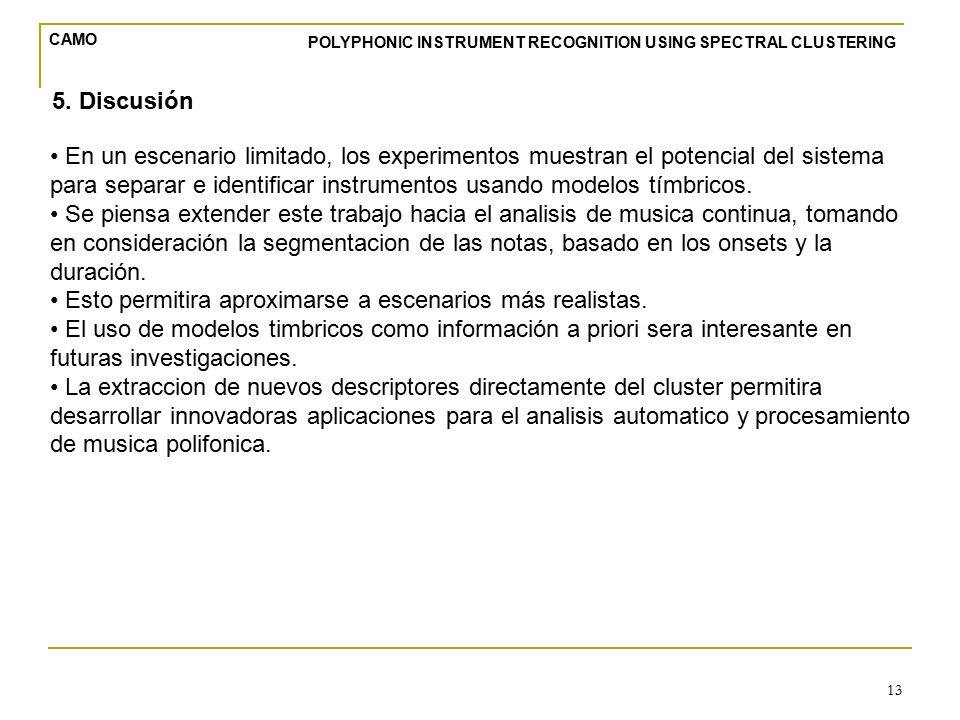 CAMO

POLYPHONIC INSTRUMENT RECOGNITION USING SPECTRAL CLUSTERING

5. Discusión

• En un escenario limitado, los experimentos muestran el potencial del sistema para separar e identificar instrumentos usando modelos tímbricos.
• Se piensa extender este trabajo hacia el analisis de musica continua, tomando en consideración la segmentacion de las notas, basado en los onsets y la duración.
• Esto permitira aproximarse a escenarios más realistas.
• El uso de modelos timbricos como información a priori sera interesante en futuras investigaciones.
• La extraccion de nuevos descriptores directamente del cluster permitira desarrollar innovadoras aplicaciones para el analisis automatico y procesamiento de musica polifonica.

13